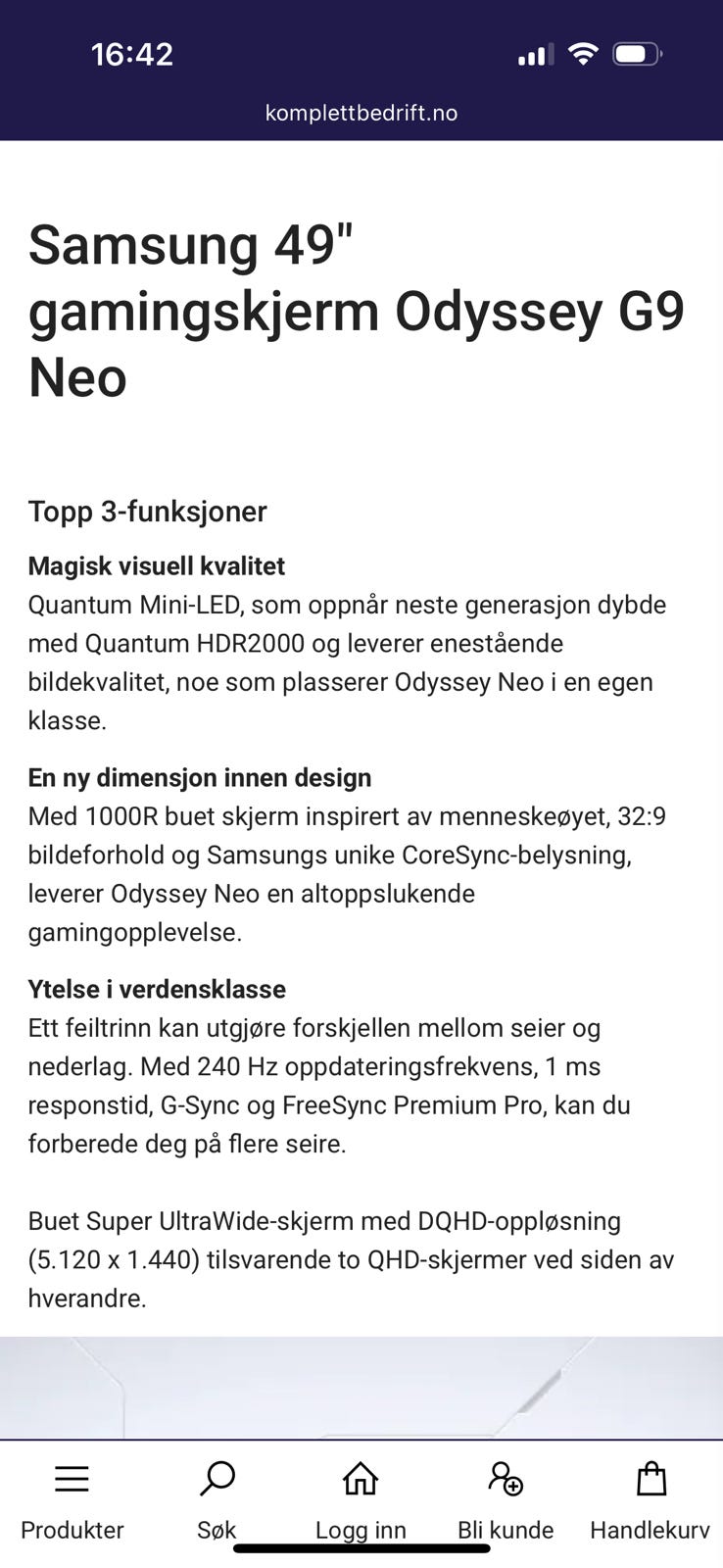 16:42

komplettbedrift.no

Samsung 49" gamingskjerm Odyssey G9 Neo

Topp 3-funksjoner

Magisk visuell kvalitet
Quantum Mini-LED, som oppnår neste generasjon dybde med Quantum HDR2000 og leverer enestående bildekvalitet, noe som plasserer Odyssey Neo i en egen klasse.

En ny dimensjon innen design
Med 1000R buet skjerm inspirert av menneskeøyet, 32:9 bildeforhold og Samsungs unike CoreSync-belysning, leverer Odyssey Neo en altoppslukende gamingopplevelse.

Ytelse i verdensklasse
Ett feiltrinn kan utgjøre forskjellen mellom seier og nederlag. Med 240 Hz oppdateringsfrekvens, 1 ms responstid, G-Sync og FreeSync Premium Pro, kan du forberede deg på flere seire.

Buet Super UltraWide-skjerm med DQHD-oppløsning (5.120 x 1.440) tilsvarende to QHD-skjermer ved siden av hverandre.

Produkter
Søk
Logg inn
Bli kunde
Handlekurv